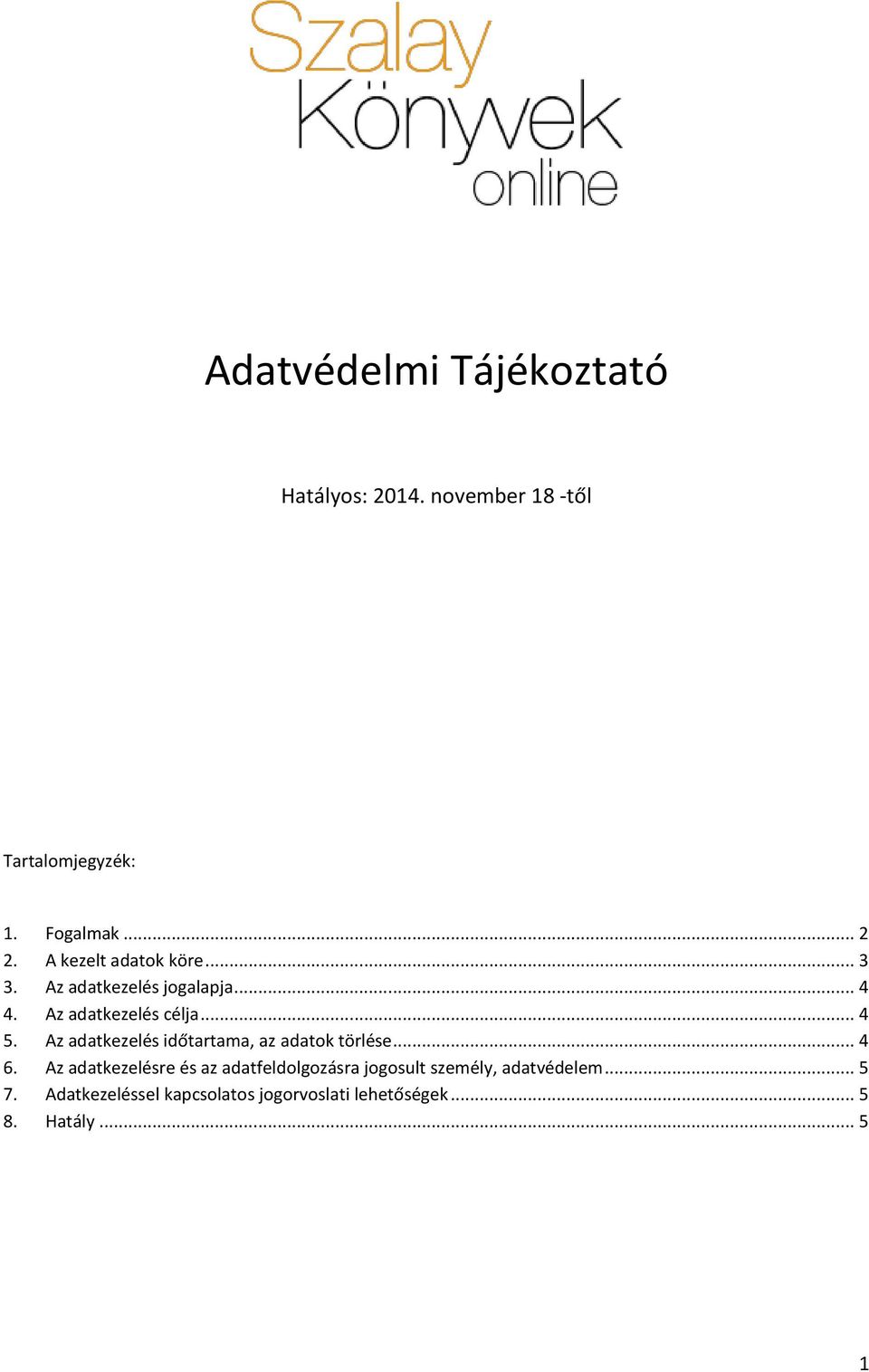 Szalay
Könyvek
online

Adatvédelmi Tájékoztató

Hatályos: 2014. november 18 -től

Tartalomjegyzék:

1. Fogalmak ... 2
2. A kezelt adatok köre ... 3
3. Az adatkezelés jogalapja ... 4
4. Az adatkezelés célja ... 4
5. Az adatkezelés időtartama, az adatok törlése ... 4
6. Az adatkezelésre és az adatfeldolgozásra jogosult személy, adatvédelem ... 5
7. Adatkezeléssel kapcsolatos jogorvoslati lehetőségek ... 5
8. Hatály ... 5

1